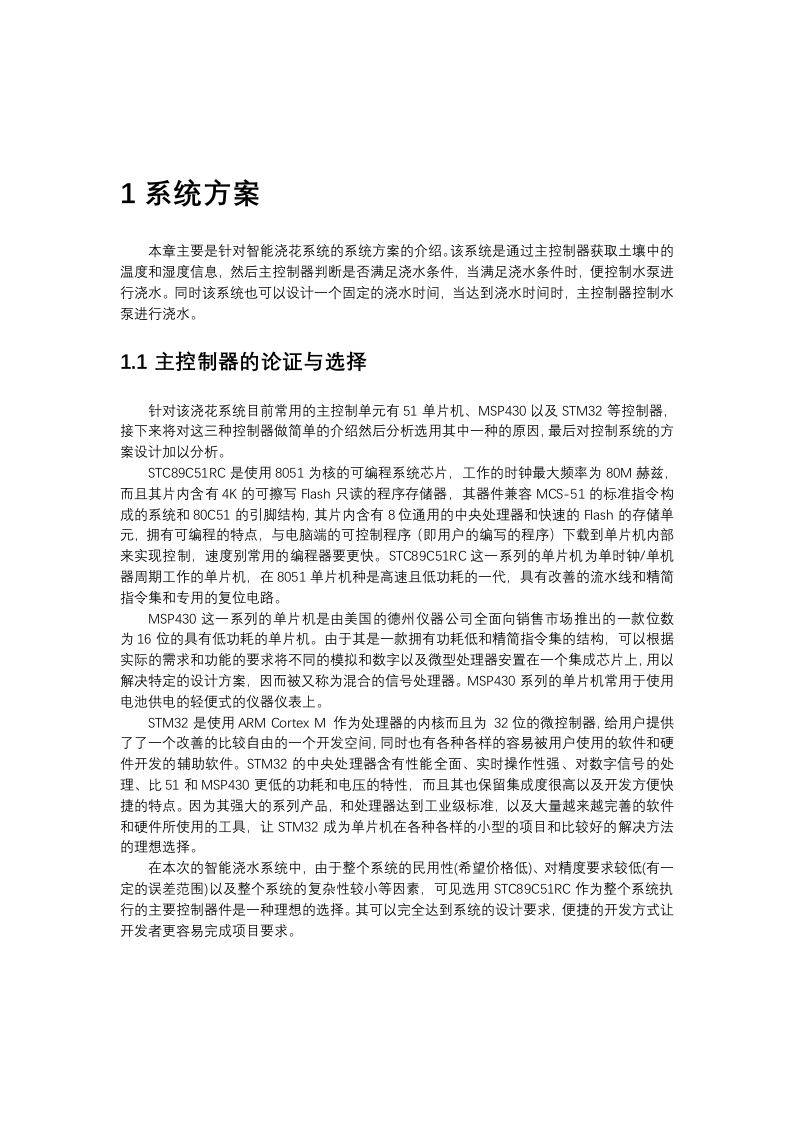 1 系统方案

本章主要是针对智能浇花系统的系统方案的介绍。该系统是通过主控制器获取土壤中的温度和湿度信息，然后主控制器判断是否满足浇水条件，当满足浇水条件时，便控制水泵进行浇水。同时该系统也可以设计一个固定的浇水时间，当达到浇水时间时，主控制器控制水泵进行浇水。

1.1 主控制器的论证与选择

针对该浇花系统目前常用的主控制单元有 51 单片机、MSP430 以及 STM32 等控制器，接下来将对这三种控制器做简单的介绍然后分析选用其中一种的原因，最后对控制系统的方案设计加以分析。

STC89C51RC 是使用 8051 为核的可编程系统芯片，工作的时钟最大频率为 80M 赫兹，而且其片内含有 4K 的可擦写 Flash 只读的程序存储器，其器件兼容 MCS-51 的标准指令构成的系统和 80C51 的引脚结构，其片内含有 8 位通用的中央处理器和快速的 Flash 的存储单元，拥有可编程的特点，与电脑端的可控制程序（即用户的编写的程序）下载到单片机内部来实现控制，速度别常用的编程器要更快。STC89C51RC 这一系列的单片机为单时钟/单机器周期工作的单片机，在 8051 单片机种是高速且低功耗的一代，具有改善的流水线和精简指令集和专用的复位电路。

MSP430 这一系列的单片机是由美国的德州仪器公司全面向销售市场推出的一款位数为 16 位的具有低功耗的单片机。由于其是一款拥有功耗低和精简指令集的结构，可以根据实际的需求和功能的要求将不同的模拟和数字以及微型处理器安置在一个集成芯片上，用以解决特定的设计方案，因而被又称为混合的信号处理器。MSP430 系列的单片机常用于使用电池供电的轻便式的仪器仪表上。

STM32 是使用 ARM Cortex M 作为处理器的内核而且为 32 位的微控制器，给用户提供了了一个改善的比较自由的一个开发空间，同时也有各种各样的容易被用户使用的软件和硬件开发的辅助软件。STM32 的中央处理器含有性能全面、实时操作性强、对数字信号的处理、比 51 和 MSP430 更低的功耗和电压的特性，而且其也保留集成度很高以及开发方便快捷的特点。因为其强大的系列产品，和处理器达到工业级标准，以及大量越来越完善的软件和硬件所使用的工具，让 STM32 成为单片机在各种各样的小型的项目和比较好的解决方法的理想选择。

在本次的智能浇水系统中，由于整个系统的民用性(希望价格低)、对精度要求较低(有一定的误差范围)以及整个系统的复杂性较小等因素，可见选用 STC89C51RC 作为整个系统执行的主要控制器件是一种理想的选择。其可以完全达到系统的设计要求，便捷的开发方式让开发者更容易完成项目要求。